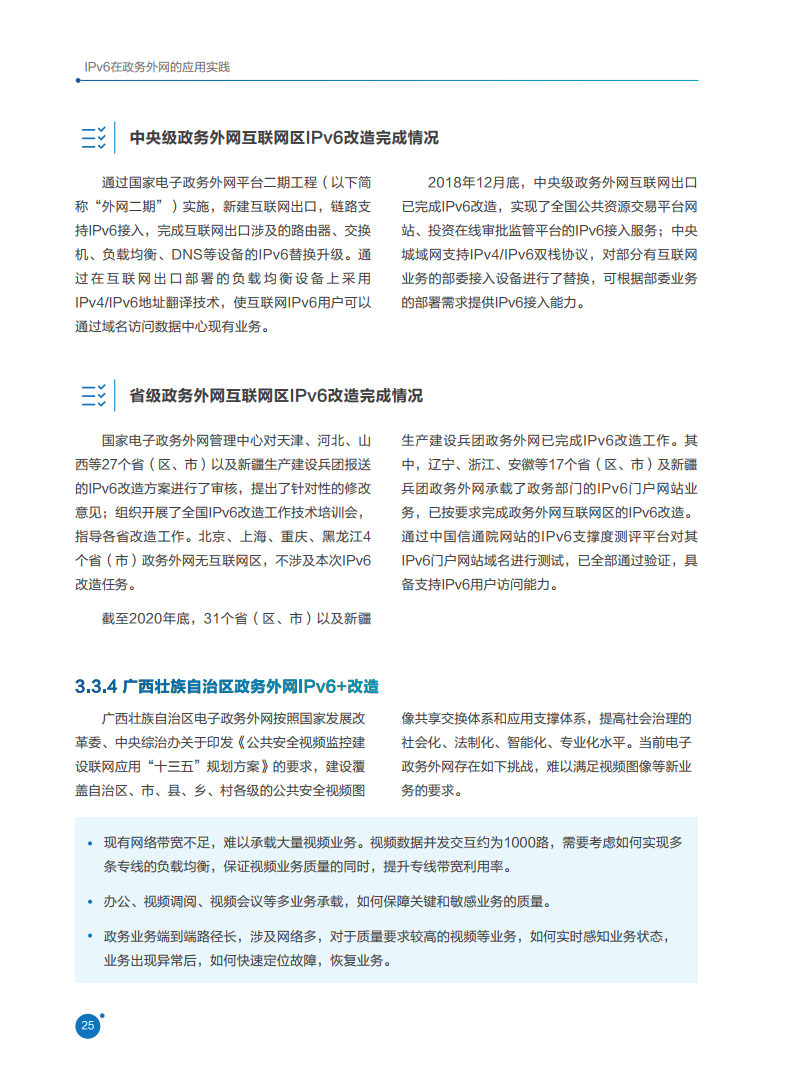 IPv6在政务外网的应用实践

中央级政务外网互联网区IPv6改造完成情况

通过国家电子政务外网平台二期工程（以下简称“外网二期”）实施，新建互联网出口，链路支持IPv6接入，完成互联网出口涉及的路由器、交换机、负载均衡、DNS等设备的IPv6替换升级。通过在互联网出口部署的负载均衡设备上采用IPv4/IPv6地址翻译技术，使互联网IPv6用户可以通过域名访问数据中心现有业务。

2018年12月底，中央级政务外网互联网出口已完成IPv6改造，实现了全国公共资源交易平台网站、投资在线审批监管平台的IPv6接入服务；中央城域网支持IPv4/IPv6双栈协议，对部分有互联网业务的部委接入设备进行了替换，可根据部委业务的部署需求提供IPv6接入能力。

省级政务外网互联网区IPv6改造完成情况

国家电子政务外网管理中心对天津、河北、山西等27个省（区、市）以及新疆生产建设兵团报送的IPv6改造方案进行了审核，提出了针对性的修改意见；组织开展了全国IPv6改造工作技术培训会，指导各省改造工作。北京、上海、重庆、黑龙江4个省（市）政务外网无互联网区，不涉及本次IPv6改造任务。

截至2020年底，31个省（区、市）以及新疆生产建设兵团政务外网已完成IPv6改造工作。其中，辽宁、浙江、安徽等17个省（区、市）及新疆兵团政务外网承载了政务部门的IPv6门户网站业务，已按要求完成政务外网互联网区的IPv6改造。通过中国信通院网站的IPv6支撑度测评平台对其IPv6门户网站域名进行测试，已全部通过验证，具备支持IPv6用户访问能力。

3.3.4 广西壮族自治区政务外网IPv6+改造

广西壮族自治区电子政务外网按照国家发展改革委、中央综治办关于印发《公共安全视频监控建设联网应用“十三五”规划方案》的要求，建设覆盖自治区、市、县、乡、村各级的公共安全视频图像共享交换体系和应用支撑体系，提高社会治理的社会化、法制化、智能化、专业化水平。当前电子政务外网存在如下挑战，难以满足视频图像等新业务的要求。

• 现有网络带宽不足，难以承载大量视频业务。视频数据并发交互约为1000路，需要考虑如何实现多条专线的负载均衡，保证视频业务质量的同时，提升专线带宽利用率。

• 办公、视频调阅、视频会议等多业务承载，如何保障关键和敏感业务的质量。

• 政务业务端到端路径长，涉及网络多，对于质量要求较高的视频等业务，如何实时感知业务状态，业务出现异常后，如何快速定位故障，恢复业务。

25